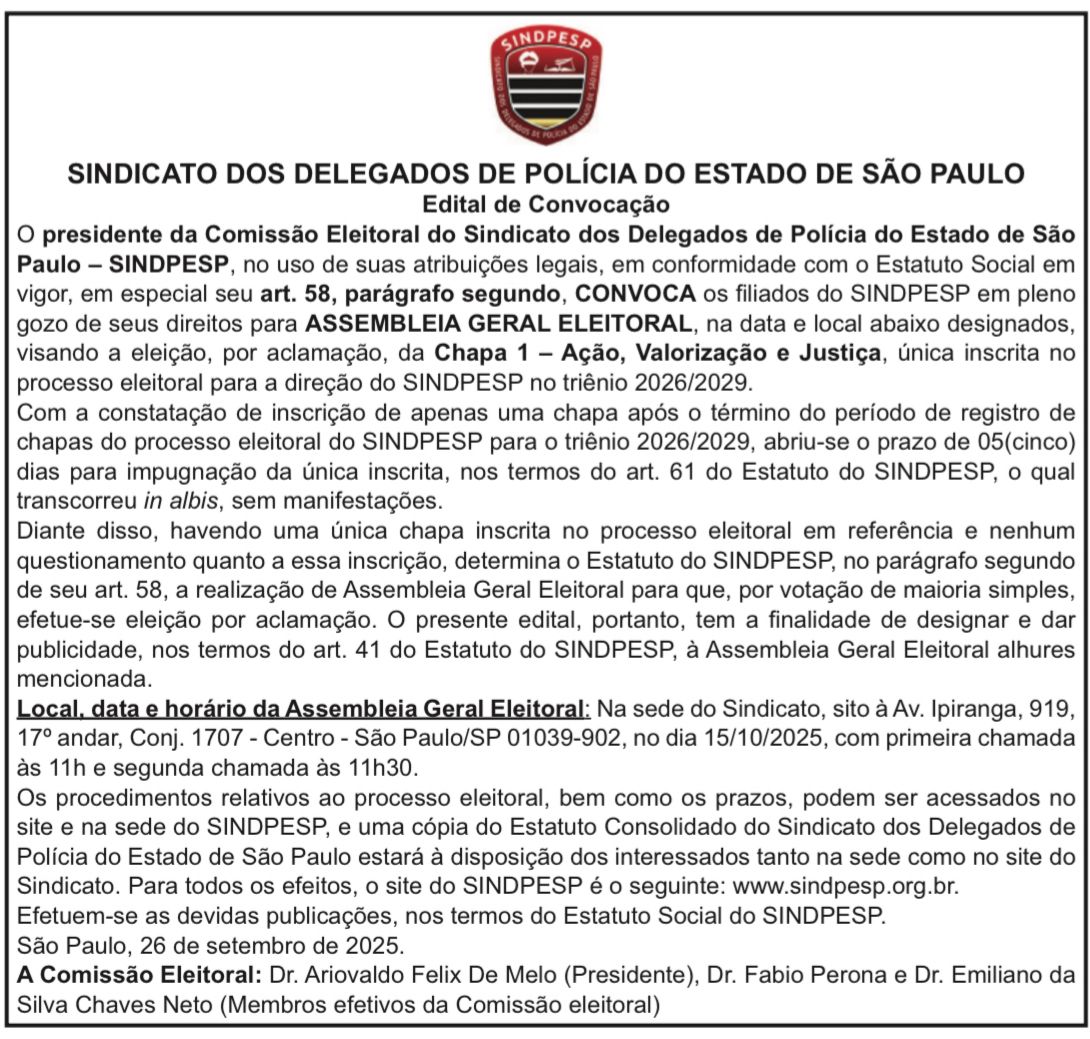 SINDPESP
SINDICATO DOS DELEGADOS DE POLÍCIA DO ESTADO DE SÃO PAULO

SINDICATO DOS DELEGADOS DE POLÍCIA DO ESTADO DE SÃO PAULO
Edital de Convocação

O presidente da Comissão Eleitoral do Sindicato dos Delegados de Polícia do Estado de São Paulo – SINDPESP, no uso de suas atribuições legais, em conformidade com o Estatuto Social em vigor, em especial seu art. 58, parágrafo segundo, CONVOCA os filiados do SINDPESP em pleno gozo de seus direitos para ASSEMBLEIA GERAL ELEITORAL, na data e local abaixo designados, visando a eleição, por aclamação, da Chapa 1 – Ação, Valorização e Justiça, única inscrita no processo eleitoral para a direção do SINDPESP no triênio 2026/2029.

Com a constatação de inscrição de apenas uma chapa após o término do período de registro de chapas do processo eleitoral do SINDPESP para o triênio 2026/2029, abriu-se o prazo de 05(cinco) dias para impugnação da única inscrita, nos termos do art. 61 do Estatuto do SINDPESP, o qual transcorreu in albis, sem manifestações.

Diante disso, havendo uma única chapa inscrita no processo eleitoral em referência e nenhum questionamento quanto a essa inscrição, determina o Estatuto do SINDPESP, no parágrafo segundo de seu art. 58, a realização de Assembleia Geral Eleitoral para que, por votação de maioria simples, efetue-se eleição por aclamação. O presente edital, portanto, tem a finalidade de designar e dar publicidade, nos termos do art. 41 do Estatuto do SINDPESP, à Assembleia Geral Eleitoral alhures mencionada.

Local, data e horário da Assembleia Geral Eleitoral: Na sede do Sindicato, sito à Av. Ipiranga, 919, 17º andar, Conj. 1707 - Centro - São Paulo/SP 01039-902, no dia 15/10/2025, com primeira chamada às 11h e segunda chamada às 11h30.

Os procedimentos relativos ao processo eleitoral, bem como os prazos, podem ser acessados no site e na sede do SINDPESP, e uma cópia do Estatuto Consolidado do Sindicato dos Delegados de Polícia do Estado de São Paulo estará à disposição dos interessados tanto na sede como no site do Sindicato. Para todos os efeitos, o site do SINDPESP é o seguinte: www.sindpesp.org.br.

Efetuem-se as devidas publicações, nos termos do Estatuto Social do SINDPESP.

São Paulo, 26 de setembro de 2025.

A Comissão Eleitoral: Dr. Ariovaldo Felix De Melo (Presidente), Dr. Fabio Perona e Dr. Emiliano da Silva Chaves Neto (Membros efetivos da Comissão eleitoral)